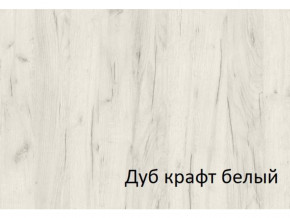 Дуб крафт белый